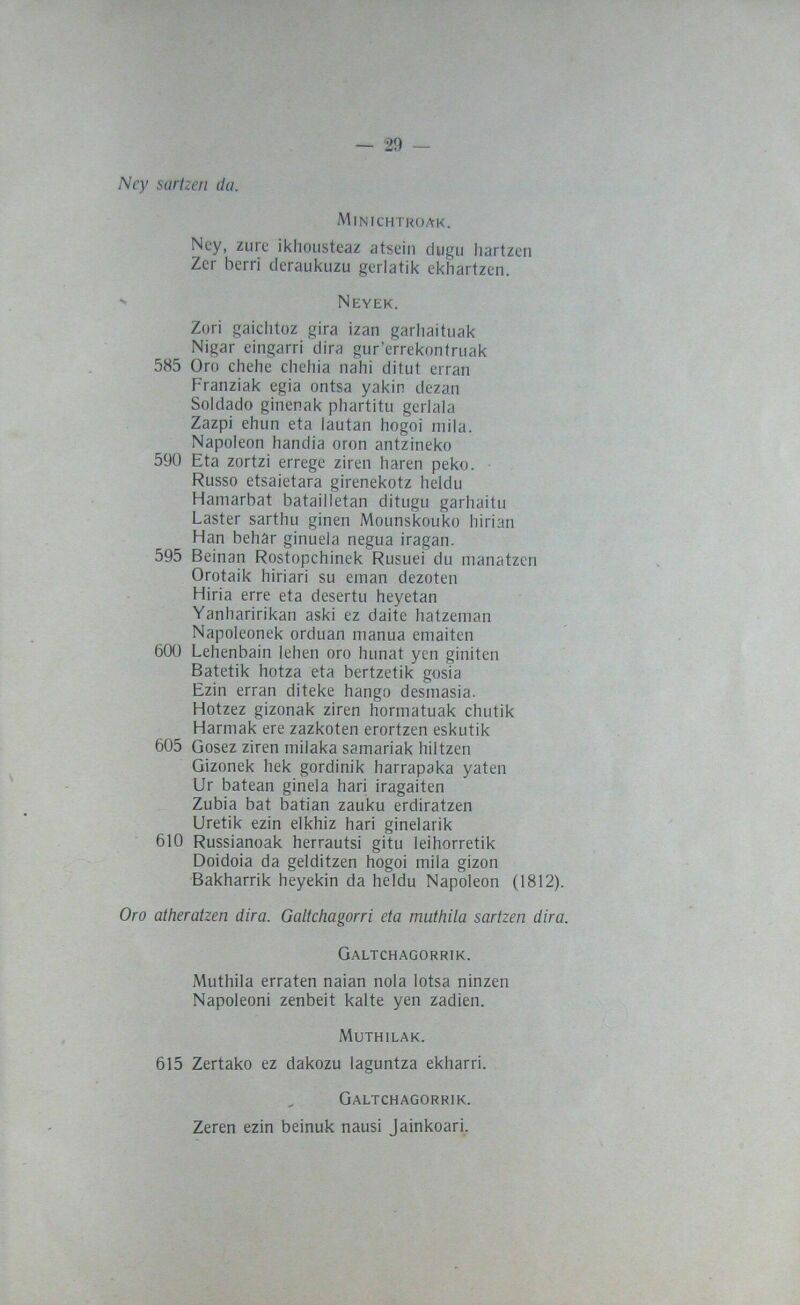 — 29 —

Ney sartzen da.

MINICHTROAK.

Ney, zure ikhousteaz atsein dugu hartzen
Zer berri deraukuzu gerlatik ekhartzen.

NEYEK.

Zori gaichtoz gira izan garhaituak
Nigar eingarri dira gur'errekontruak
585 Oro chehe chehia nahi ditut erran
Franziak egia ontsa yakin dezan
Soldado ginenak phartitu gerlala
Zazpi ehun eta lautan hogoi mila.
Napoleon handia oron antzineko
590 Eta zortzi errege ziren haren peko.
Russo etsaietara girenekotz heldu
Hamarbat batailletan ditugu garhaitu
Laster sarthu ginen Mounskouko hirian
Han behar ginuela negua iragan.
595 Beinan Rostopchinek Rusuei du manatzen
Orotaik hiriari su eman dezoten
Hiria erre eta desertu heyetan
Yanharirikan aski ez daite hatzeman
Napoleonek orduan manua emaiten
600 Lehenbain lehen oro hunat yen giniten
Batetik hotza eta bertzetik gosia
Ezin erran diteke hango desmasia.
Hotzez gizonak ziren hormatuak chutik
Harmak ere zazkoten erortzen eskutik
605 Gosez ziren milaka samariak hiltzen
Gizonek hek gordinik harrapaka yaten
Ur batean ginela hari iragaiten
Zubia bat batian zauku erdiratzen
Uretik ezin elkhiz hari ginelarik
610 Russianoak herrautsi gitu leihorretik
Doidoia da gelditzen hogoi mila gizon
Bakharrik heyekin da heldu Napoleon (1812).

Oro atheratzen dira. Galtchagorri eta muthila sartzen dira.

GALTCHAGORRIK.

Muthila erraten naian nola lotsa ninzen
Napoleoni zenbeit kalte yen zadien.

MUTHILAK.

615 Zertako ez dakozu laguntza ekharri.

GALTCHAGORRIK.

Zeren ezin beinuk nausi Jainkoari.